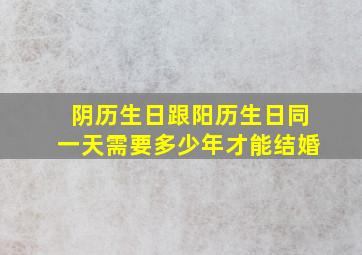 阴历生日跟阳历生日同一天需要多少年才能结婚